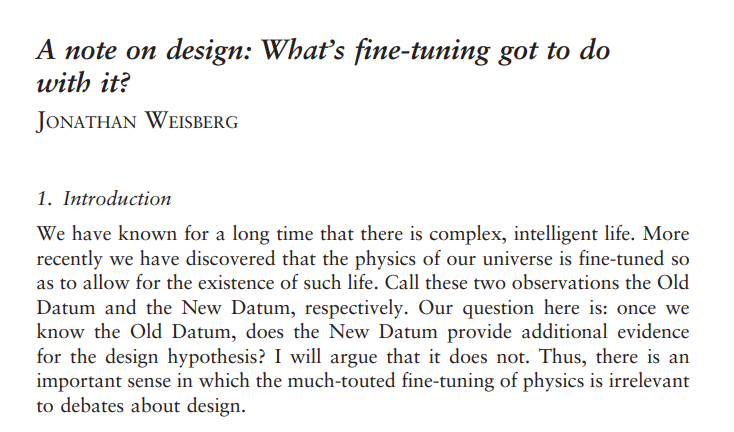 A note on design: What's fine-tuning got to do with it?

JONATHAN WEISBERG

1. Introduction

We have known for a long time that there is complex, intelligent life. More recently we have discovered that the physics of our universe is fine-tuned so as to allow for the existence of such life. Call these two observations the Old Datum and the New Datum, respectively. Our question here is: once we know the Old Datum, does the New Datum provide additional evidence for the design hypothesis? I will argue that it does not. Thus, there is an important sense in which the much-touted fine-tuning of physics is irrelevant to debates about design.